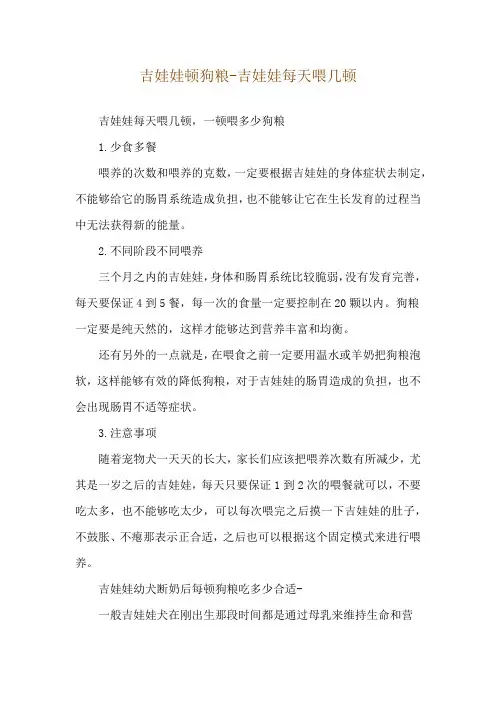 吉娃娃顿狗粮-吉娃娃每天喂几顿

吉娃娃每天喂几顿，一顿喂多少狗粮

1.少食多餐

喂养的次数和喂养的克数，一定要根据吉娃娃的身体症状去制定，不能够给它的肠胃系统造成负担，也不能够让它在生长发育的过程当中无法获得新的能量。

2.不同阶段不同喂养

三个月之内的吉娃娃，身体和肠胃系统比较脆弱，没有发育完善，每天要保证4到5餐，每一次的食量一定要控制在20颗以内。狗粮一定要是纯天然的，这样才能够达到营养丰富和均衡。

还有另外的一点就是，在喂食之前一定要用温水或羊奶把狗粮泡软，这样能够有效的降低狗粮，对于吉娃娃的肠胃造成的负担，也不会出现肠胃不适等症状。

3.注意事项

随着宠物犬一天天的长大，家长们应该把喂养次数有所减少，尤其是一岁之后的吉娃娃，每天只要保证1到2次的喂餐就可以，不要吃太多，也不能够吃太少，可以每次喂完之后摸一下吉娃娃的肚子，不鼓胀、不瘪那表示正合适，之后也可以根据这个固定模式来进行喂养。

吉娃娃幼犬断奶后每顿狗粮吃多少合适-

一般吉娃娃犬在刚出生那段时间都是通过母乳来维持生命和营